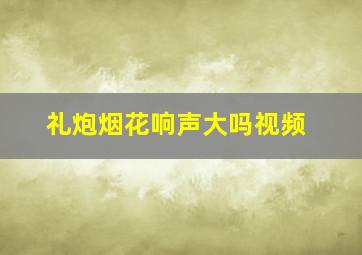 礼炮烟花响声大吗视频